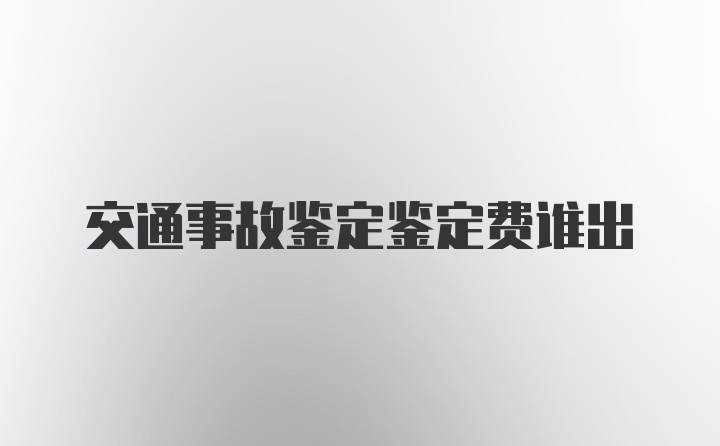 交通事故鉴定鉴定费谁出